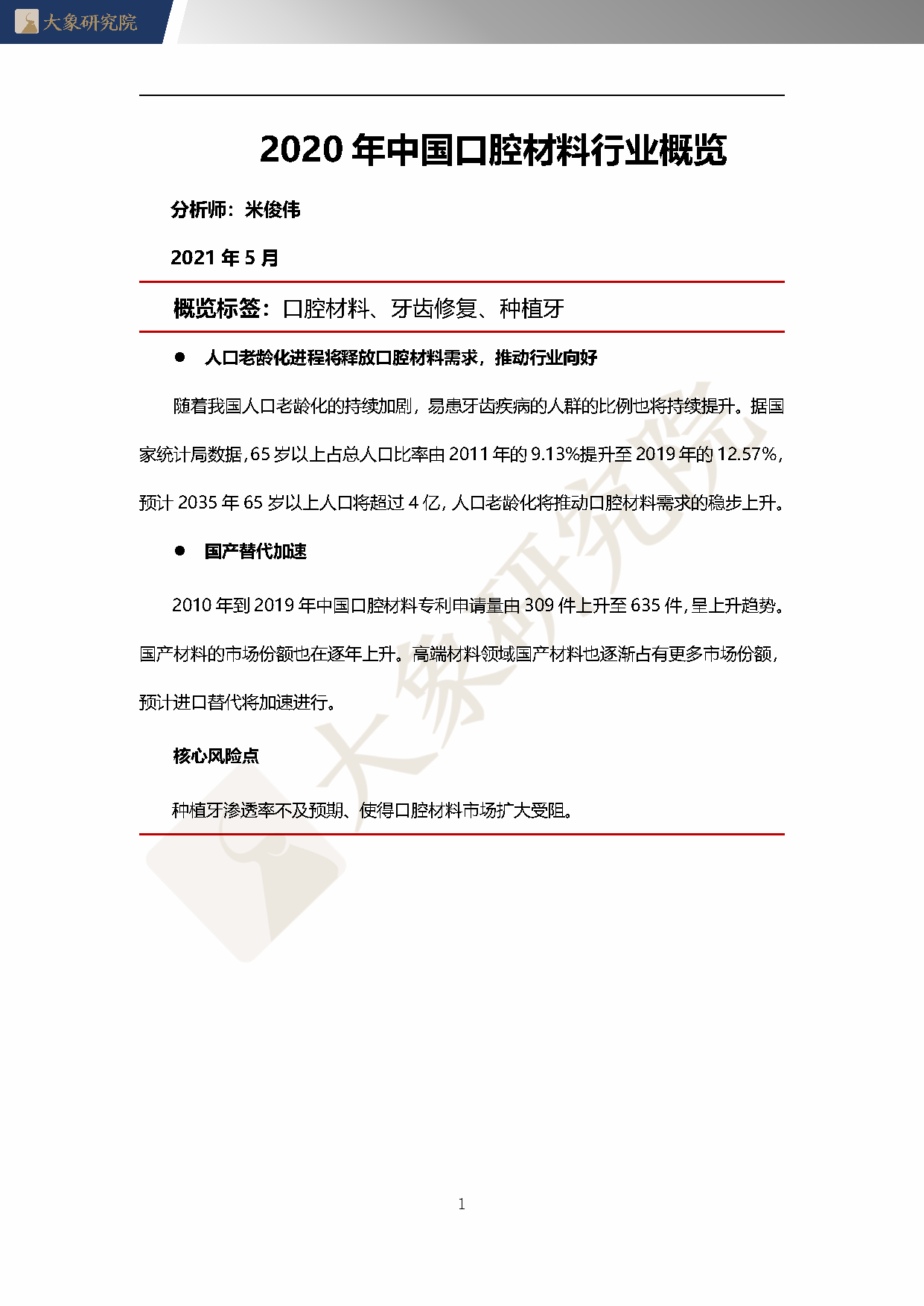 大象研究院

2020 年中国口腔材料行业概览

分析师：米俊伟

2021 年 5 月

概览标签：口腔材料、牙齿修复、种植牙

● 人口老龄化进程将释放口腔材料需求，推动行业向好

随着我国人口老龄化的持续加剧，易患牙齿疾病的人群的比例也将持续提升。据国家统计局数据，65 岁以上占总人口比率由 2011 年的 9.13%提升至 2019 年的 12.57%，预计 2035 年 65 岁以上人口将超过 4 亿，人口老龄化将推动口腔材料需求的稳步上升。

● 国产替代加速

2010 年到 2019 年中国口腔材料专利申请量由 309 件上升至 635 件，呈上升趋势。国产材料的市场份额也在逐年上升。高端材料领域国产材料也逐渐占有更多市场份额，预计进口替代将加速进行。

核心风险点

种植牙渗透率不及预期、使得口腔材料市场扩大受阻。

大象研究院

1